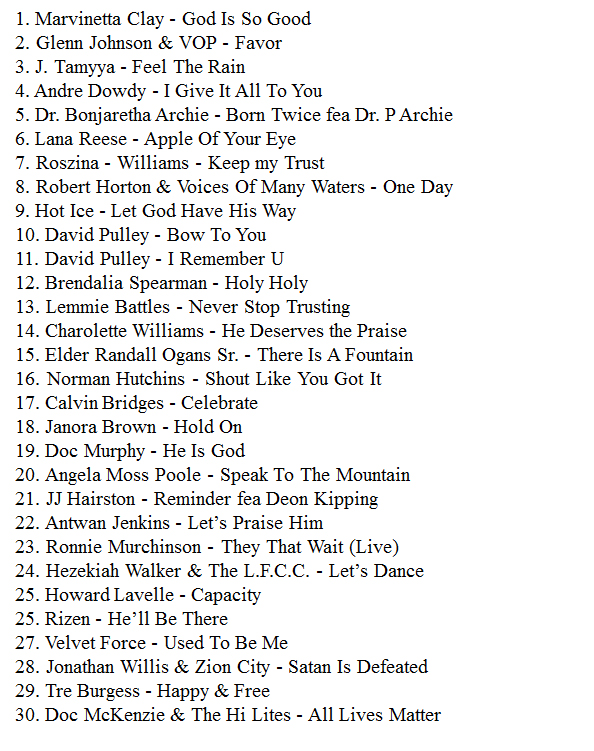 1. Marvinetta Clay - God Is So Good
2. Glenn Johnson & VOP - Favor
3. J. Tamyya - Feel The Rain
4. Andre Dowdy - I Give It All To You
5. Dr. Bonjaretha Archie - Born Twice fea Dr. P Archie
6. Lana Reese - Apple Of Your Eye
7. Roszina - Williams - Keep my Trust
8. Robert Horton & Voices Of Many Waters - One Day
9. Hot Ice - Let God Have His Way
10. David Pulley - Bow To You
11. David Pulley - I Remember U
12. Brendalia Spearman - Holy Holy
13. Lemmie Battles - Never Stop Trusting
14. Charolette Williams - He Deserves the Praise
15. Elder Randall Ogans Sr. - There Is A Fountain
16. Norman Hutchins - Shout Like You Got It
17. Calvin Bridges - Celebrate
18. Janora Brown - Hold On
19. Doc Murphy - He Is God
20. Angela Moss Poole - Speak To The Mountain
21. JJ Hairston - Reminder fea Deon Kipping
22. Antwan Jenkins - Let's Praise Him
23. Ronnie Murchinson - They That Wait (Live)
24. Hezekiah Walker & The L.F.C.C. - Let's Dance
25. Howard Lavelle - Capacity
25. Rizen - He'll Be There
27. Velvet Force - Used To Be Me
28. Jonathan Willis & Zion City - Satan Is Defeated
29. Tre Burgess - Happy & Free
30. Doc McKenzie & The Hi Lites - All Lives Matter